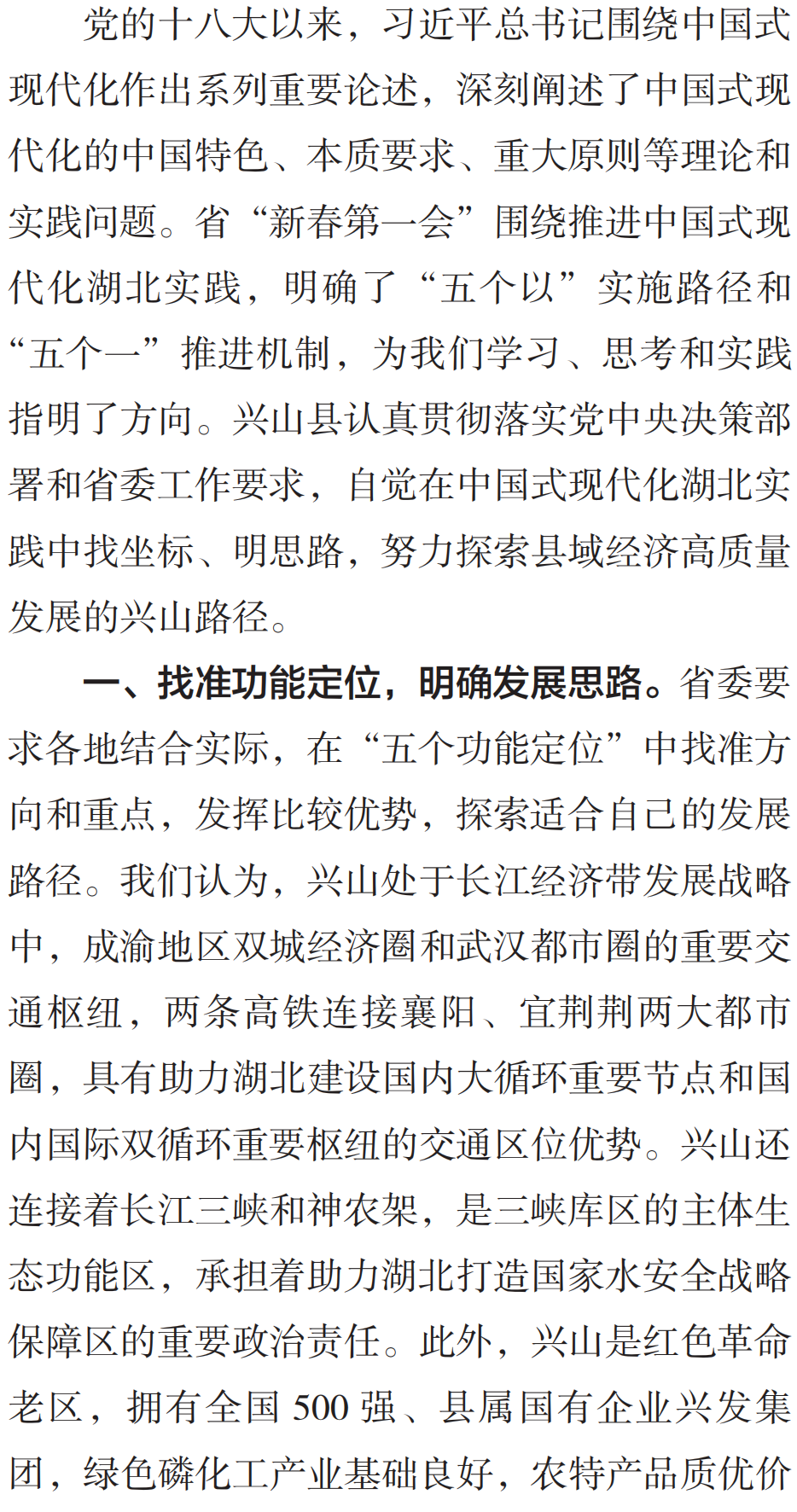 党的十八大以来，习近平总书记围绕中国式现代化作出系列重要论述，深刻阐述了中国式现代化的中国特色、本质要求、重大原则等理论和实践问题。省“新春第一会”围绕推进中国式现代化湖北实践，明确了“五个以”实施路径和“五个一”推进机制，为我们学习、思考和实践指明了方向。兴山县认真贯彻落实党中央决策部署和省委工作要求，自觉在中国式现代化湖北实践中找坐标、明思路，努力探索县域经济高质量发展的兴山路径。

一、找准功能定位，明确发展思路。省委要求各地结合实际，在“五个功能定位”中找准方向和重点，发挥比较优势，探索适合自己的发展路径。我们认为，兴山处于长江经济带发展战略中，成渝地区双城经济圈和武汉都市圈的重要交通枢纽，两条高铁连接襄阳、宜荆荆两大都市圈，具有助力湖北建设国内大循环重要节点和国内国际双循环重要枢纽的交通区位优势。兴山还连接着长江三峡和神农架，是三峡库区的主体生态功能区，承担着助力湖北打造国家水安全战略保障区的重要政治责任。此外，兴山是红色革命老区，拥有全国 500 强、县属国有企业兴发集团，绿色磷化工产业基础良好，农特产品质优价